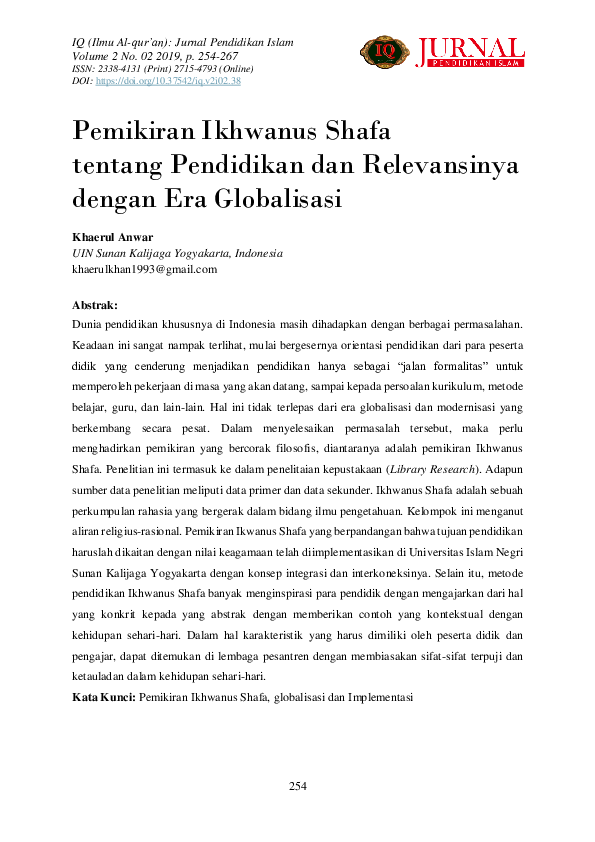 IQ (Ilmu Al-qur'an): Jurnal Pendidikan Islam
Volume 2 No. 02 2019, p. 254-267
ISSN: 2338-4131 (Print) 2715-4793 (Online)
DOI: https://doi.org/10.37542/iq.v2i02.38

IQ JURNAL PENDIDIKAN ISLAM

Pemikiran Ikhwanus Shafa tentang Pendidikan dan Relevansinya dengan Era Globalisasi

Khaerul Anwar
UIN Sunan Kalijaga Yogyakarta, Indonesia
khaerulkhan1993@gmail.com

Abstrak:
Dunia pendidikan khususnya di Indonesia masih dihadapkan dengan berbagai permasalahan. Keadaan ini sangat nampak terlihat, mulai bergesernya orientasi pendidikan dari para peserta didik yang cenderung menjadikan pendidikan hanya sebagai "jalan formalitas" untuk memperoleh pekerjaan di masa yang akan datang, sampai kepada persoalan kurikulum, metode belajar, guru, dan lain-lain. Hal ini tidak terlepas dari era globalisasi dan modernisasi yang berkembang secara pesat. Dalam menyelesaikan permasalah tersebut, maka perlu menghadirkan pemikiran yang bercorak filosofis, diantaranya adalah pemikiran Ikhwanus Shafa. Penelitian ini termasuk ke dalam penelitaian kepustakaan (Library Research). Adapun sumber data penelitian meliputi data primer dan data sekunder. Ikhwanus Shafa adalah sebuah perkumpulan rahasia yang bergerak dalam bidang ilmu pengetahuan. Kelompok ini menganut aliran religius-rasional. Pemikiran Ikwanus Shafa yang berpandangan bahwa tujuan pendidikan haruslah dikaitan dengan nilai keagamaan telah diimplementasikan di Universitas Islam Negri Sunan Kalijaga Yogyakarta dengan konsep integrasi dan interkoneksinya. Selain itu, metode pendidikan Ikhwanus Shafa banyak menginspirasi para pendidik dengan mengajarkan dari hal yang konkrit kepada yang abstrak dengan memberikan contoh yang kontekstual dengan kehidupan sehari-hari. Dalam hal karakteristik yang harus dimiliki oleh peserta didik dan pengajar, dapat ditemukan di lembaga pesantren dengan membiasakan sifat-sifat terpuji dan ketauladan dalam kehidupan sehari-hari.

Kata Kunci: Pemikiran Ikhwanus Shafa, globalisasi dan Implementasi

254